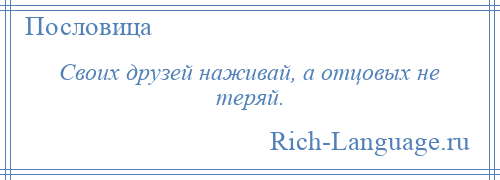 Пословица

Своих друзей наживай, а отцовых не теряй.

Rich-Language.ru